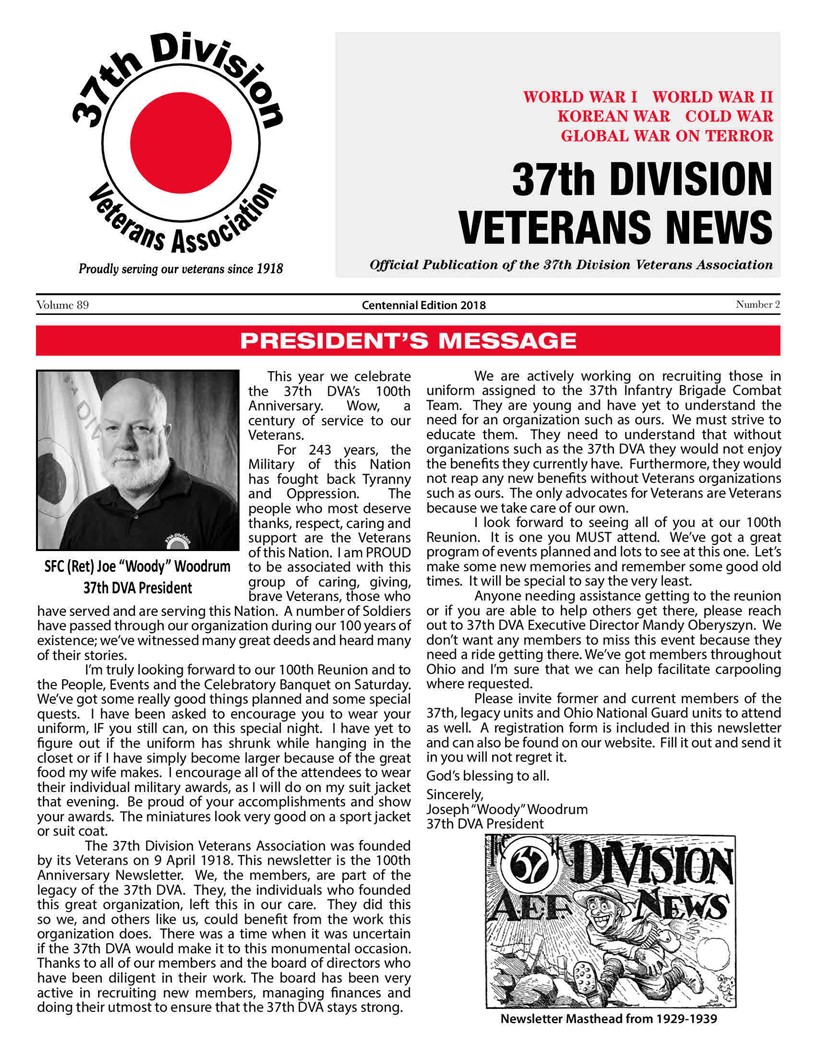 37th Division Veterans Association

Proudly serving our veterans since 1918

WORLD WAR I WORLD WAR II
KOREAN WAR COLD WAR
GLOBAL WAR ON TERROR

37th DIVISION VETERANS NEWS

Official Publication of the 37th Division Veterans Association

Volume 89 Centennial Edition 2018 Number 2

PRESIDENT'S MESSAGE

SFC (Ret) Joe "Woody" Woodrum
37th DVA President

This year we celebrate the 37th DVA's 100th Anniversary. Wow, a century of service to our Veterans.

For 243 years, the Military of this Nation has fought back Tyranny and Oppression. The people who most deserve thanks, respect, caring and support are the Veterans of this Nation. I am PROUD to be associated with this group of caring, giving, brave Veterans, those who have served and are serving this Nation. A number of Soldiers have passed through our organization during our 100 years of existence; we've witnessed many great deeds and heard many of their stories.

I'm truly looking forward to our 100th Reunion and to the People, Events and the Celebratory Banquet on Saturday. We've got some really good things planned and some special quests. I have been asked to encourage you to wear your uniform, IF you still can, on this special night. I have yet to figure out if the uniform has shrunk while hanging in the closet or if I have simply become larger because of the great food my wife makes. I encourage all of the attendees to wear their individual military awards, as I will do on my suit jacket that evening. Be proud of your accomplishments and show your awards. The miniatures look very good on a sport jacket or suit coat.

The 37th Division Veterans Association was founded by its Veterans on 9 April 1918. This newsletter is the 100th Anniversary Newsletter. We, the members, are part of the legacy of the 37th DVA. They, the individuals who founded this great organization, left this in our care. They did this so we, and others like us, could benefit from the work this organization does. There was a time when it was uncertain if the 37th DVA would make it to this monumental occasion. Thanks to all of our members and the board of directors who have been diligent in their work. The board has been very active in recruiting new members, managing finances and doing their utmost to ensure that the 37th DVA stays strong.

We are actively working on recruiting those in uniform assigned to the 37th Infantry Brigade Combat Team. They are young and have yet to understand the need for an organization such as ours. We must strive to educate them. They need to understand that without organizations such as the 37th DVA they would not enjoy the benefits they currently have. Furthermore, they would not reap any new benefits without Veterans organizations such as ours. The only advocates for Veterans are Veterans because we take care of our own.

I look forward to seeing all of you at our 100th Reunion. It is one you MUST attend. We've got a great program of events planned and lots to see at this one. Let's make some new memories and remember some good old times. It will be special to say the very least.

Anyone needing assistance getting to the reunion or if you are able to help others get there, please reach out to 37th DVA Executive Director Mandy Oberyszyn. We don't want any members to miss this event because they need a ride getting there. We've got members throughout Ohio and I'm sure that we can help facilitate carpooling where requested.

Please invite former and current members of the 37th, legacy units and Ohio National Guard units to attend as well. A registration form is included in this newsletter and can also be found on our website. Fill it out and send it in you will not regret it.

God's blessing to all.

Sincerely,
Joseph "Woody" Woodrum
37th DVA President

37th DIVISION AEF NEWS

Newsletter Masthead from 1929-1939